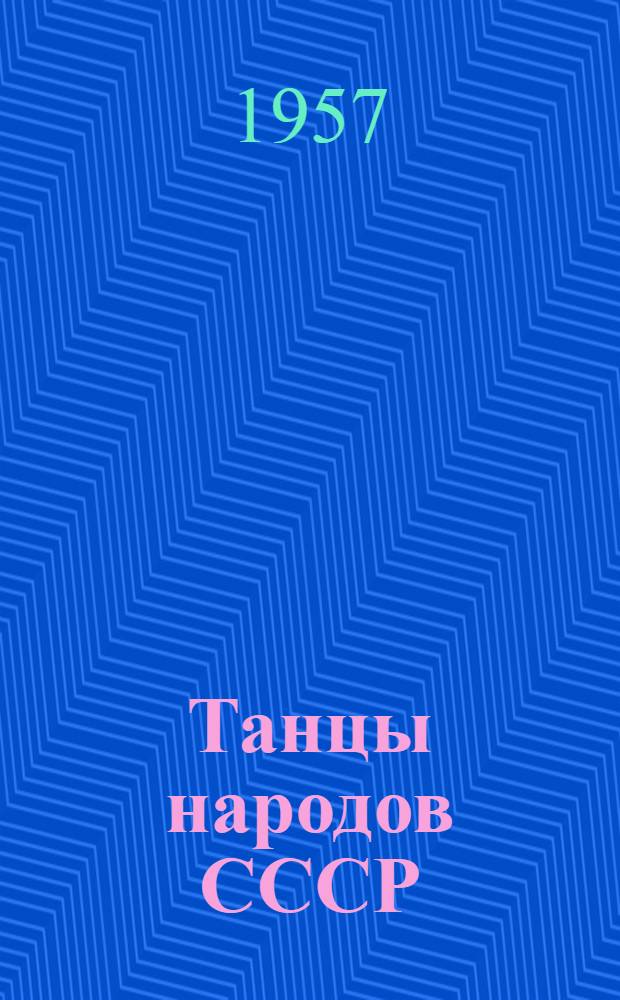 1957

Танцы народов СССР